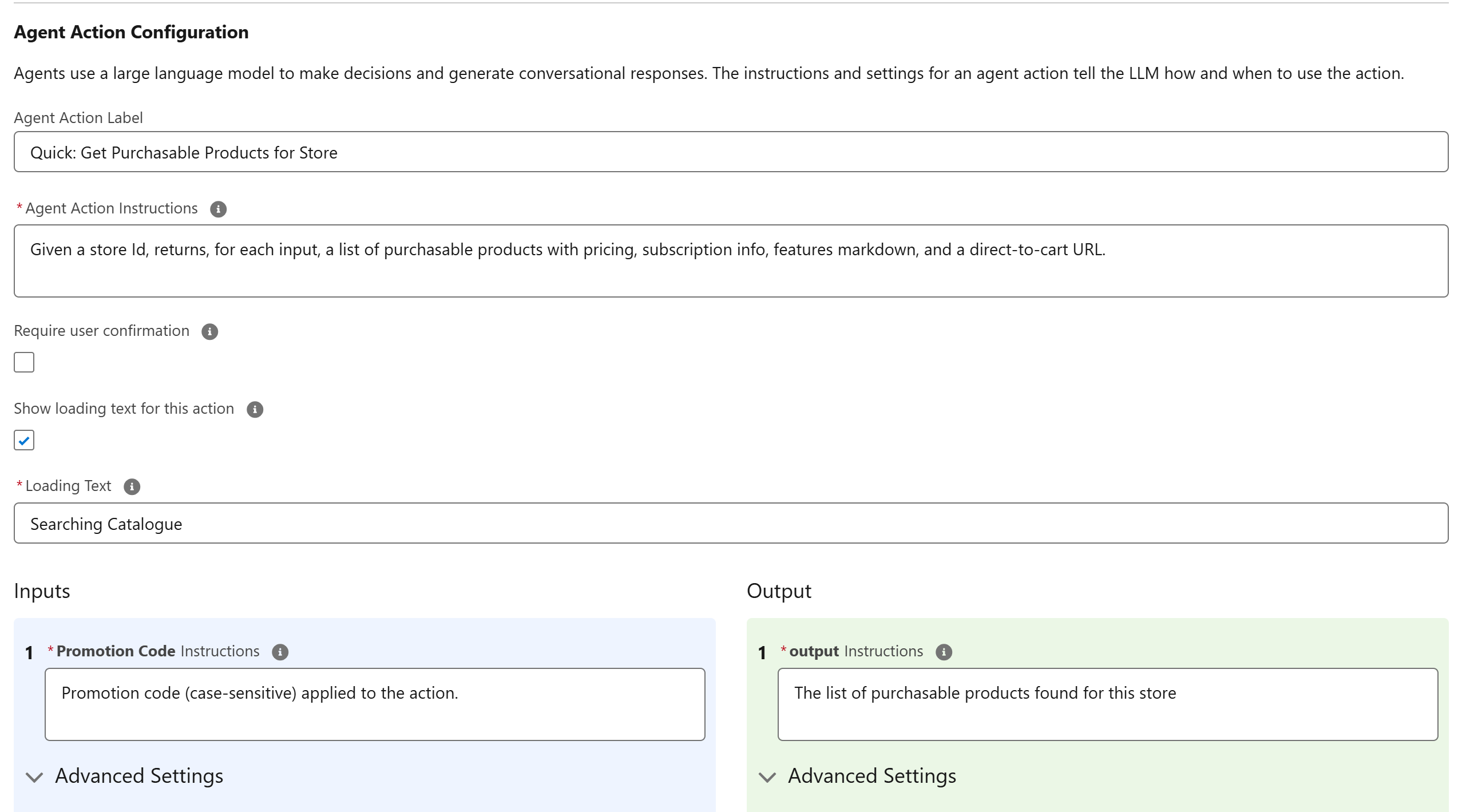 Agent Action Configuration

Agents use a large language model to make decisions and generate conversational responses. The instructions and settings for an agent action tell the LLM how and when to use the action.

Agent Action Label

Quick: Get Purchasable Products for Store

*Agent Action Instructions

Given a store Id, returns, for each input, a list of purchasable products with pricing, subscription info, features markdown, and a direct-to-cart URL.

Require user confirmation

Show loading text for this action

*Loading Text

Searching Catalogue

Inputs

1 *Promotion Code Instructions

Promotion code (case-sensitive) applied to the action.

Advanced Settings

Output

1 *output Instructions

The list of purchasable products found for this store

Advanced Settings